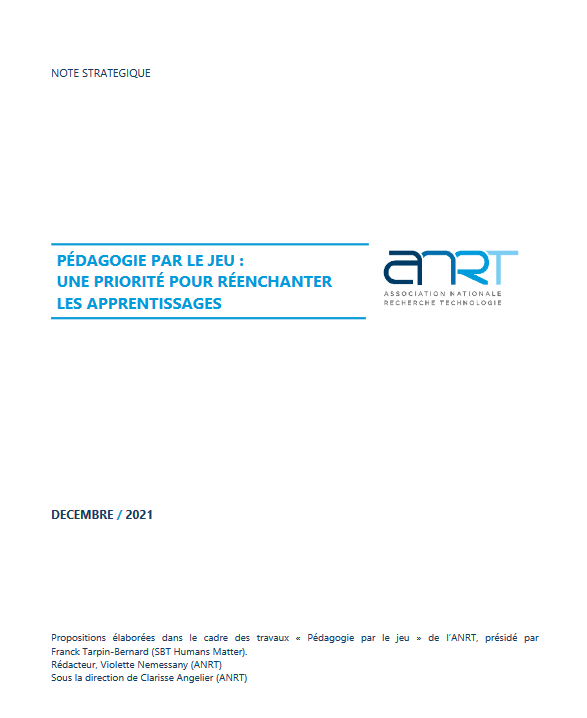 NOTE STRATEGIQUE

PÉDAGOGIE PAR LE JEU :
UNE PRIORITÉ POUR RÉENCHANTER LES APPRENTISSAGES

ANRT
ASSOCIATION NATIONALE
RECHERCHE TECHNOLOGIE

DECEMBRE / 2021

Propositions élaborées dans le cadre des travaux « Pédagogie par le jeu » de l'ANRT, présidé par Franck Tarpin-Bernard (SBT Humans Matter).
Rédacteur, Violette Nemessany (ANRT)
Sous la direction de Clarisse Angelier (ANRT)